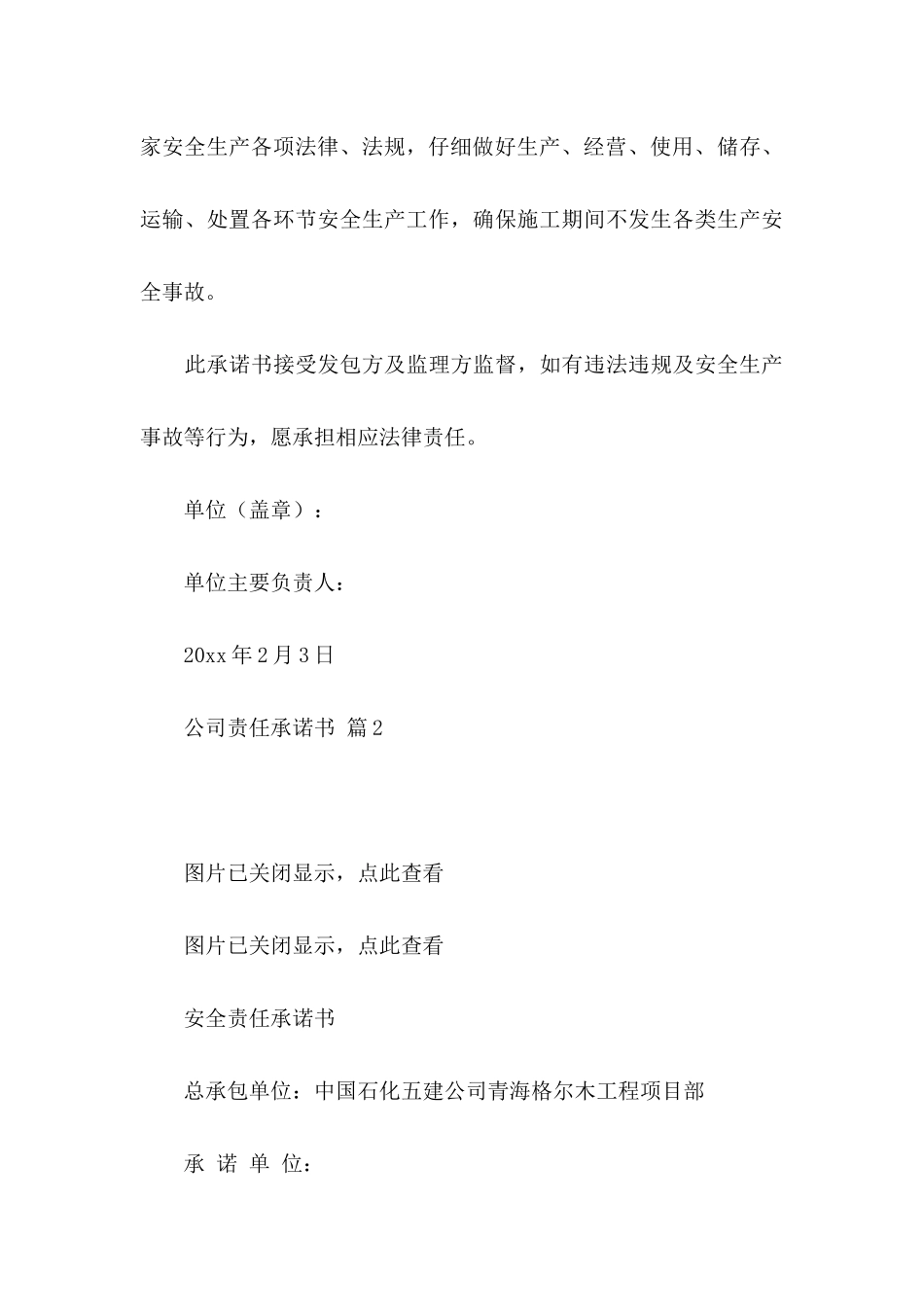 家安全生产各项法律、法规，仔细做好生产、经营、使用、储存、运输、处置各环节安全生产工作，确保施工期间不发生各类生产安全事故。

此承诺书接受发包方及监理方监督，如有违法违规及安全生产事故等行为，愿承担相应法律责任。

单位（盖章）：

单位主要负责人：

20xx 年 2 月 3 日

公司责任承诺书 篇 2

图片已关闭显示，点此查看

图片已关闭显示，点此查看

安全责任承诺书

总承包单位：中国石化五建公司青海格尔木工程项目部

承 诺 单 位：